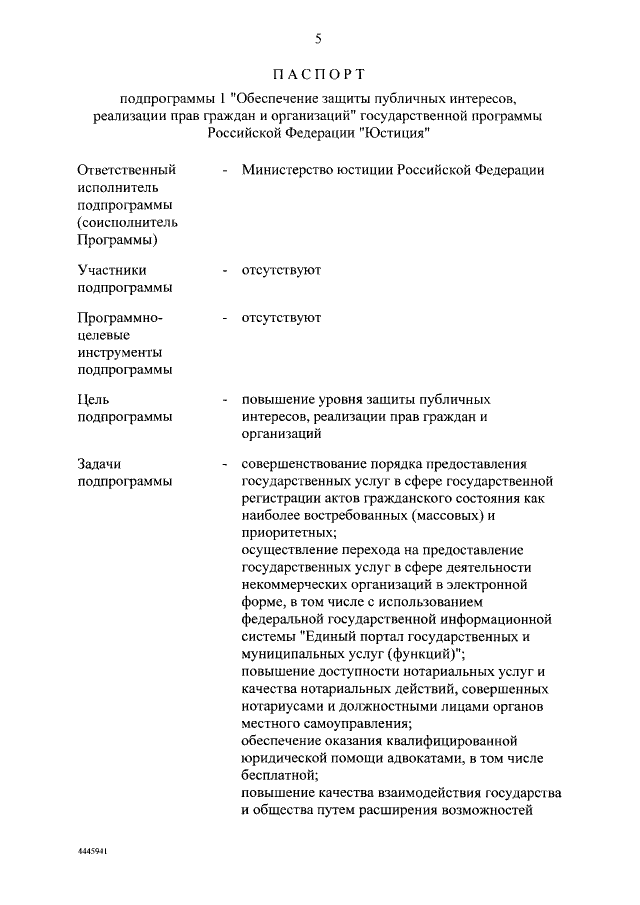 5

ПАСПОРТ

подпрограммы 1 "Обеспечение защиты публичных интересов, реализации прав граждан и организаций" государственной программы Российской Федерации "Юстиция"

| | | |
|---|---|---|
| Ответственный исполнитель подпрограммы (соисполнитель Программы) | - | Министерство юстиции Российской Федерации |
| Участники подпрограммы | - | отсутствуют |
| Программно-целевые инструменты подпрограммы | - | отсутствуют |
| Цель подпрограммы | - | повышение уровня защиты публичных интересов, реализации прав граждан и организаций |
| Задачи подпрограммы | - | совершенствование порядка предоставления государственных услуг в сфере государственной регистрации актов гражданского состояния как наиболее востребованных (массовых) и приоритетных; осуществление перехода на предоставление государственных услуг в сфере деятельности некоммерческих организаций в электронной форме, в том числе с использованием федеральной государственной информационной системы "Единый портал государственных и муниципальных услуг (функций)"; повышение доступности нотариальных услуг и качества нотариальных действий, совершенных нотариусами и должностными лицами органов местного самоуправления; обеспечение оказания квалифицированной юридической помощи адвокатами, в том числе бесплатной; повышение качества взаимодействия государства и общества путем расширения возможностей |

4445941